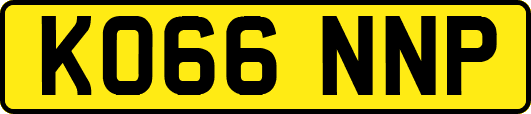 KO66 NNP